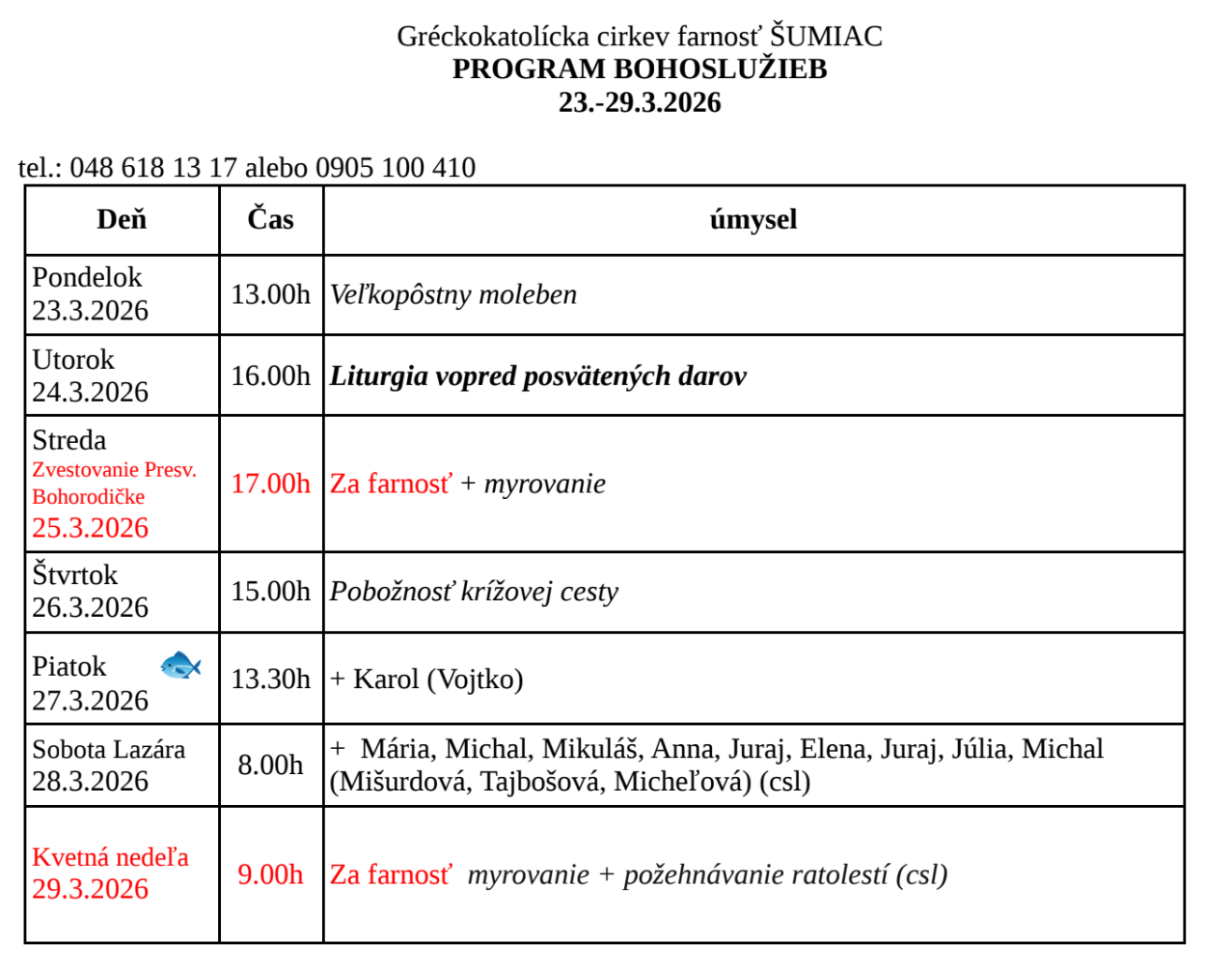 Gréckokatolícka cirkev farnosť ŠUMIAC
PROGRAM BOHOSLUŽIEB
23.-29.3.2026

tel.: 048 618 13 17 alebo 0905 100 410

| Deň | Čas | úmysel |
|---|---|---|
| Pondelok 23.3.2026 | 13.00h | Veľkopôstny moleben |
| Utorok 24.3.2026 | 16.00h | Liturgia vopred posvätených darov |
| Streda Zvestovanie Presv. Bohorodičke 25.3.2026 | 17.00h | Za farnosť + myrovanie |
| Štvrtok 26.3.2026 | 15.00h | Pobožnosť krížovej cesty |
| Piatok 27.3.2026 | 13.30h | + Karol (Vojtko) |
| Sobota Lazára 28.3.2026 | 8.00h | + Mária, Michal, Mikuláš, Anna, Juraj, Elena, Juraj, Júlia, Michal (Mišurdová, Tajbošová, Micheľová) (csl) |
| Kvetná nedeľa 29.3.2026 | 9.00h | Za farnosť myrovanie + požehnávanie ratolestí (csl) |